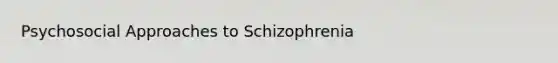 Psychosocial Approaches to Schizophrenia